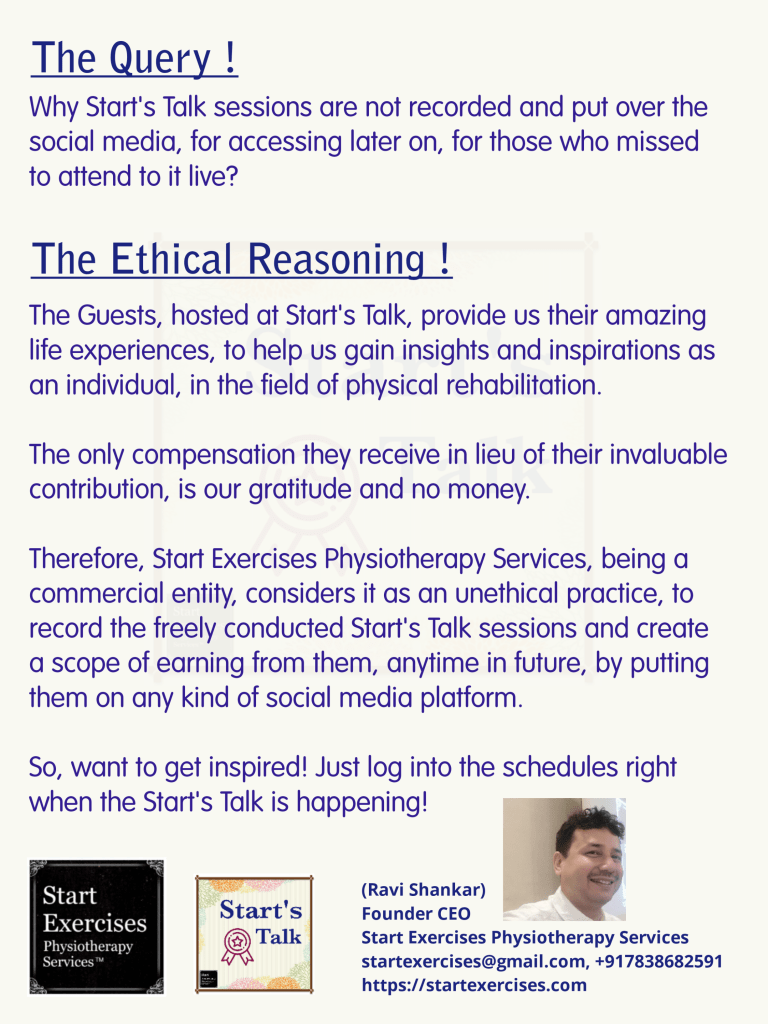 The Query !

Why Start's Talk sessions are not recorded and put over the social media, for accessing later on, for those who missed to attend to it live?

The Ethical Reasoning !

The Guests, hosted at Start's Talk, provide us their amazing life experiences, to help us gain insights and inspirations as an individual, in the field of physical rehabilitation.

The only compensation they receive in lieu of their invaluable contribution, is our gratitude and no money.

Therefore, Start Exercises Physiotherapy Services, being a commercial entity, considers it as an unethical practice, to record the freely conducted Start's Talk sessions and create a scope of earning from them, anytime in future, by putting them on any kind of social media platform.

So, want to get inspired! Just log into the schedules right when the Start's Talk is happening!

Start Exercises Physiotherapy Services™

Start's Talk

(Ravi Shankar)
Founder CEO
Start Exercises Physiotherapy Services
startexercises@gmail.com, +917838682591
https://startexercises.com